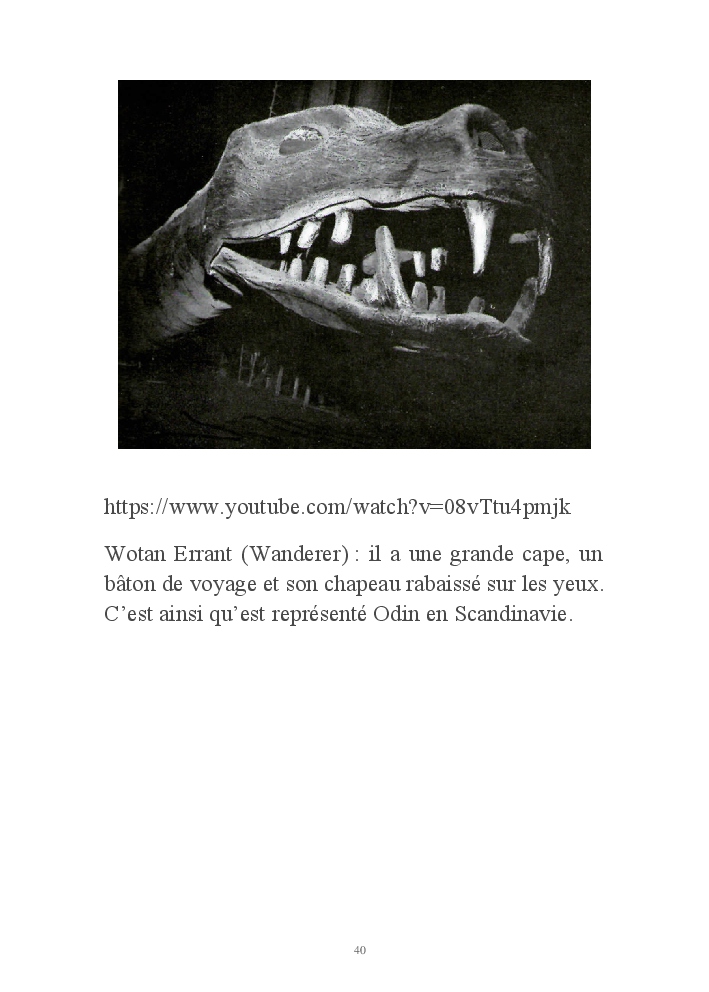 https://www.youtube.com/watch?v=08vTtu4pmjk

Wotan Errant (Wanderer) : il a une grande cape, un bâton de voyage et son chapeau rabaissé sur les yeux. C'est ainsi qu'est représenté Odin en Scandinavie.

40